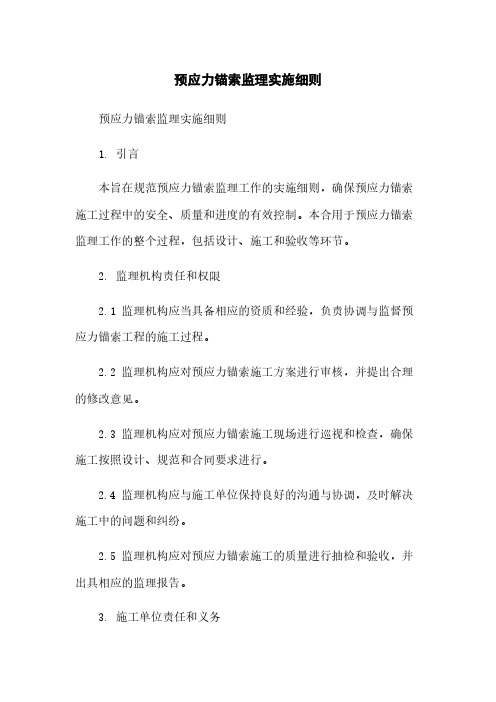 预应力锚索监理实施细则

预应力锚索监理实施细则

1. 引言

本旨在规范预应力锚索监理工作的实施细则，确保预应力锚索施工过程中的安全、质量和进度的有效控制。本合用于预应力锚索监理工作的整个过程，包括设计、施工和验收等环节。

2. 监理机构责任和权限

2.1 监理机构应当具备相应的资质和经验，负责协调与监督预应力锚索工程的施工过程。

2.2 监理机构应对预应力锚索施工方案进行审核，并提出合理的修改意见。

2.3 监理机构应对预应力锚索施工现场进行巡视和检查，确保施工按照设计、规范和合同要求进行。

2.4 监理机构应与施工单位保持良好的沟通与协调，及时解决施工中的问题和纠纷。

2.5 监理机构应对预应力锚索施工的质量进行抽检和验收，并出具相应的监理报告。

3. 施工单位责任和义务